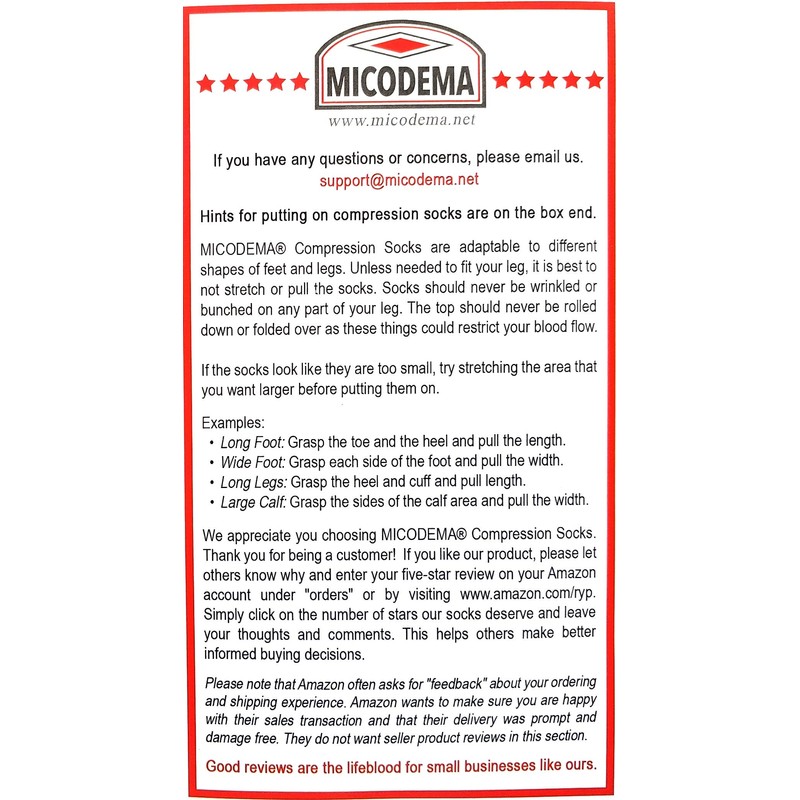 MICODEMA

www.micodema.net

If you have any questions or concerns, please email us.
support@micodema.net

Hints for putting on compression socks are on the box end.

MICODEMA® Compression Socks are adaptable to different shapes of feet and legs. Unless needed to fit your leg, it is best to not stretch or pull the socks. Socks should never be wrinkled or bunched on any part of your leg. The top should never be rolled down or folded over as these things could restrict your blood flow.

If the socks look like they are too small, try stretching the area that you want larger before putting them on.

Examples:
• Long Foot: Grasp the toe and the heel and pull the length.
• Wide Foot: Grasp each side of the foot and pull the width.
• Long Legs: Grasp the heel and cuff and pull length.
• Large Calf: Grasp the sides of the calf area and pull the width.

We appreciate you choosing MICODEMA® Compression Socks. Thank you for being a customer! If you like our product, please let others know why and enter your five-star review on your Amazon account under "orders" or by visiting www.amazon.com/ryp. Simply click on the number of stars our socks deserve and leave your thoughts and comments. This helps others make better informed buying decisions.

Please note that Amazon often asks for "feedback" about your ordering and shipping experience. Amazon wants to make sure you are happy with their sales transaction and that their delivery was prompt and damage free. They do not want seller product reviews in this section.

Good reviews are the lifeblood for small businesses like ours.